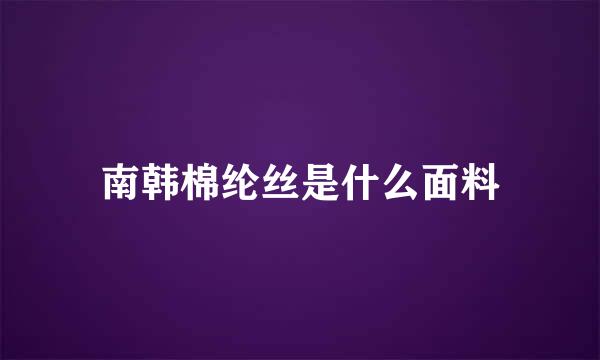 南韩棉纶丝是什么面料